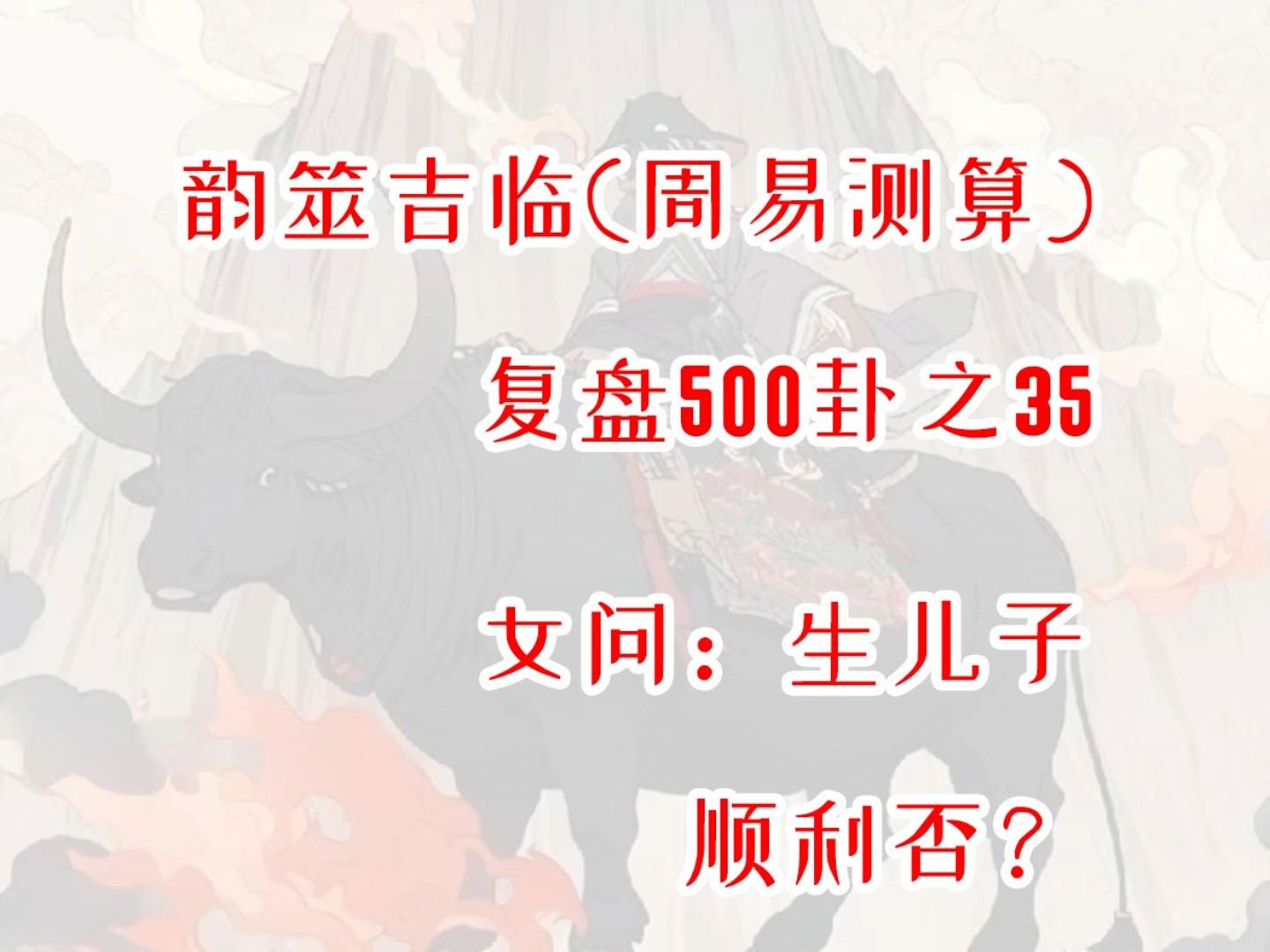 韵筮吉临(周易测算)

复盘500卦之35

女问：生儿子

顺利否？